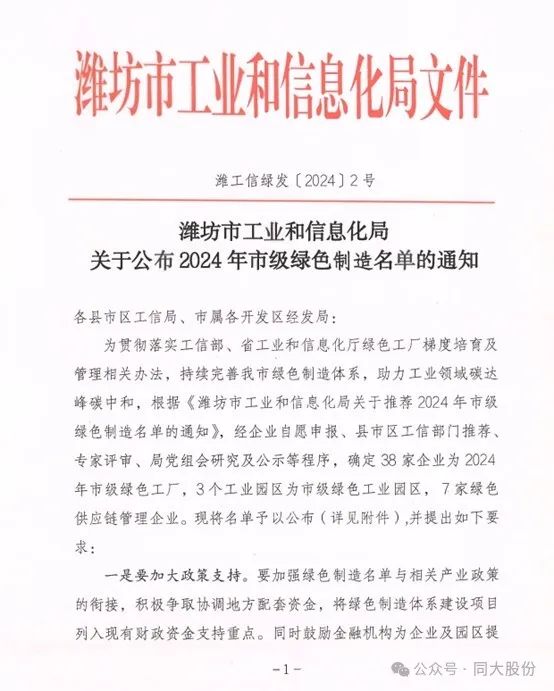 潍坊市工业和信息化局文件

潍工信绿发〔2024〕2号

潍坊市工业和信息化局
关于公布2024年市级绿色制造名单的通知

各县市区工信局、市属各开发区经发局：

为贯彻落实工信部、省工业和信息化厅绿色工厂梯度培育及管理相关办法，持续完善我市绿色制造体系，助力工业领域碳达峰碳中和，根据《潍坊市工业和信息化局关于推荐2024年市级绿色制造名单的通知》，经企业自愿申报、县市区工信部门推荐、专家评审、局党组会研究及公示等程序，确定38家企业为2024年市级绿色工厂，3个工业园区为市级绿色工业园区，7家绿色供应链管理企业。现将名单予以公布（详见附件），并提出如下要求：

一是要加大政策支持。要加强绿色制造名单与相关产业政策的衔接，积极争取协调地方配套资金，将绿色制造体系建设项目列入现有财政资金支持重点。同时鼓励金融机构为企业及园区提

-1-

公众号 · 同大股份